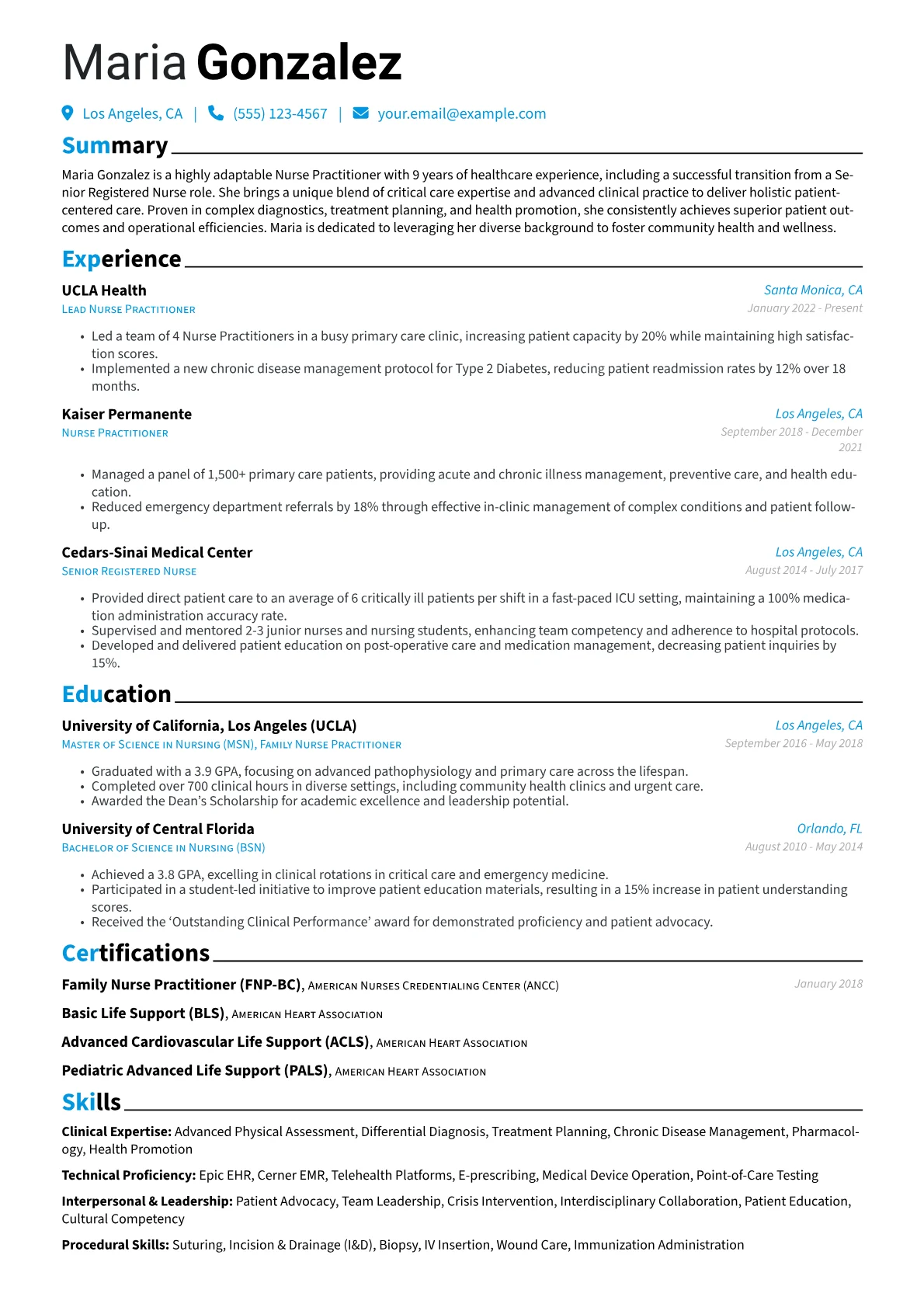 Maria Gonzalez

Los Angeles, CA | (555) 123-4567 | your.email@example.com

Summary

Maria Gonzalez is a highly adaptable Nurse Practitioner with 9 years of healthcare experience, including a successful transition from a Senior Registered Nurse role. She brings a unique blend of critical care expertise and advanced clinical practice to deliver holistic patient-centered care. Proven in complex diagnostics, treatment planning, and health promotion, she consistently achieves superior patient outcomes and operational efficiencies. Maria is dedicated to leveraging her diverse background to foster community health and wellness.

Experience

UCLA Health
Santa Monica, CA
Lead Nurse Practitioner
January 2022 - Present

• Led a team of 4 Nurse Practitioners in a busy primary care clinic, increasing patient capacity by 20% while maintaining high satisfaction scores.
• Implemented a new chronic disease management protocol for Type 2 Diabetes, reducing patient readmission rates by 12% over 18 months.

Kaiser Permanente
Los Angeles, CA
Nurse Practitioner
September 2018 - December 2021

• Managed a panel of 1,500+ primary care patients, providing acute and chronic illness management, preventive care, and health education.
• Reduced emergency department referrals by 18% through effective in-clinic management of complex conditions and patient follow-up.

Cedars-Sinai Medical Center
Los Angeles, CA
Senior Registered Nurse
August 2014 - July 2017

• Provided direct patient care to an average of 6 critically ill patients per shift in a fast-paced ICU setting, maintaining a 100% medication administration accuracy rate.
• Supervised and mentored 2-3 junior nurses and nursing students, enhancing team competency and adherence to hospital protocols.
• Developed and delivered patient education on post-operative care and medication management, decreasing patient inquiries by 15%.

Education

University of California, Los Angeles (UCLA)
Los Angeles, CA
Master of Science in Nursing (MSN), Family Nurse Practitioner
September 2016 - May 2018

• Graduated with a 3.9 GPA, focusing on advanced pathophysiology and primary care across the lifespan.
• Completed over 700 clinical hours in diverse settings, including community health clinics and urgent care.
• Awarded the Dean's Scholarship for academic excellence and leadership potential.

University of Central Florida
Orlando, FL
Bachelor of Science in Nursing (BSN)
August 2010 - May 2014

• Achieved a 3.8 GPA, excelling in clinical rotations in critical care and emergency medicine.
• Participated in a student-led initiative to improve patient education materials, resulting in a 15% increase in patient understanding scores.
• Received the 'Outstanding Clinical Performance' award for demonstrated proficiency and patient advocacy.

Certifications

Family Nurse Practitioner (FNP-BC), American Nurses Credentialing Center (ANCC)
January 2018

Basic Life Support (BLS), American Heart Association

Advanced Cardiovascular Life Support (ACLS), American Heart Association

Pediatric Advanced Life Support (PALS), American Heart Association

Skills

Clinical Expertise: Advanced Physical Assessment, Differential Diagnosis, Treatment Planning, Chronic Disease Management, Pharmacology, Health Promotion

Technical Proficiency: Epic EHR, Cerner EMR, Telehealth Platforms, E-prescribing, Medical Device Operation, Point-of-Care Testing

Interpersonal & Leadership: Patient Advocacy, Team Leadership, Crisis Intervention, Interdisciplinary Collaboration, Patient Education, Cultural Competency

Procedural Skills: Suturing, Incision & Drainage (I&D), Biopsy, IV Insertion, Wound Care, Immunization Administration